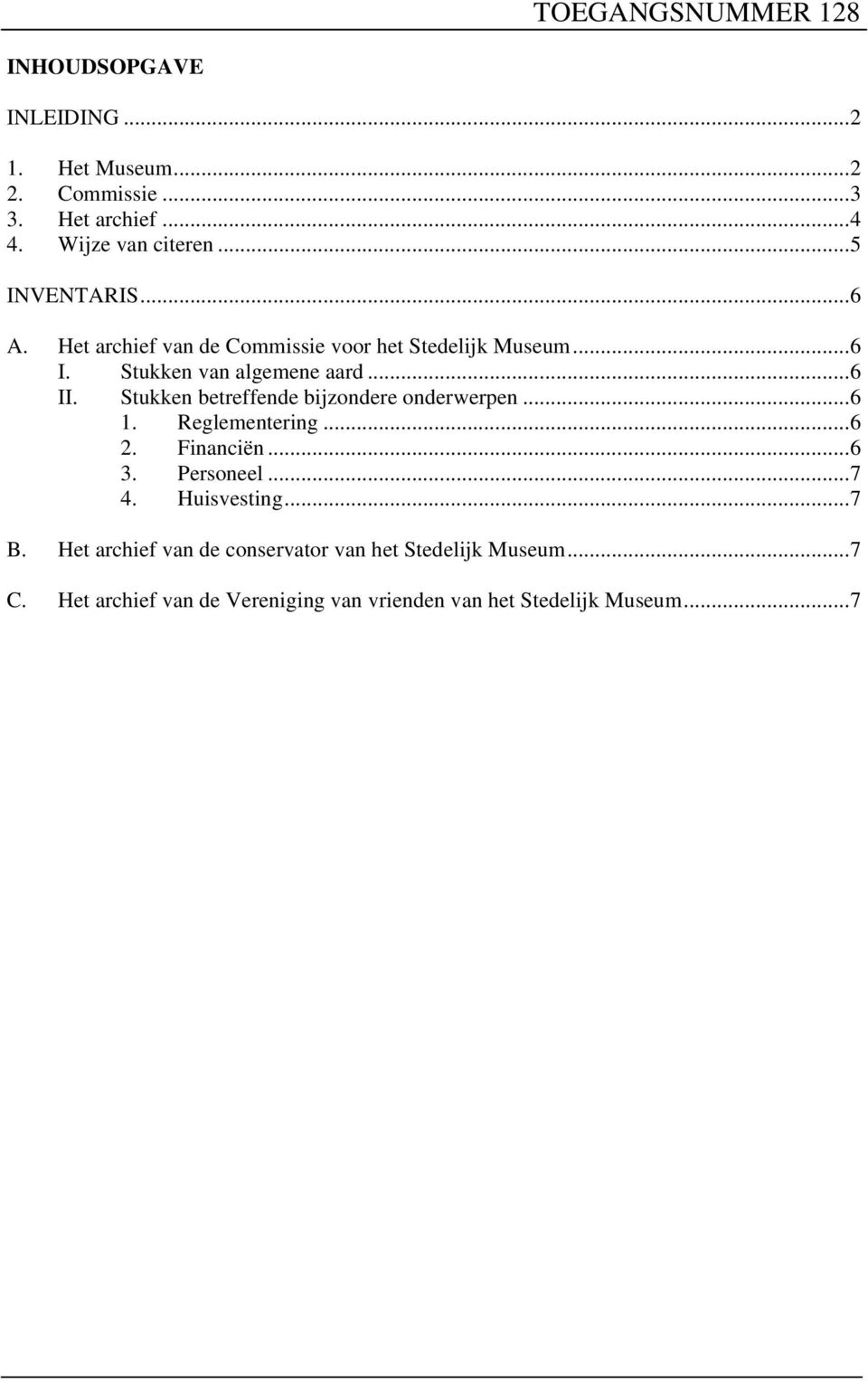 TOEGANGSNUMMER 128

INHOUDSOPGAVE

INLEIDING ...2

1. Het Museum...2
2. Commissie ...3
3. Het archief ...4
4. Wijze van citeren ...5

INVENTARIS...6

A. Het archief van de Commissie voor het Stedelijk Museum...6
I. Stukken van algemene aard ...6
II. Stukken betreffende bijzondere onderwerpen ...6
1. Reglementering ...6
2. Financiën ...6
3. Personeel ...7
4. Huisvesting...7

B. Het archief van de conservator van het Stedelijk Museum...7

C. Het archief van de Vereniging van vrienden van het Stedelijk Museum...7